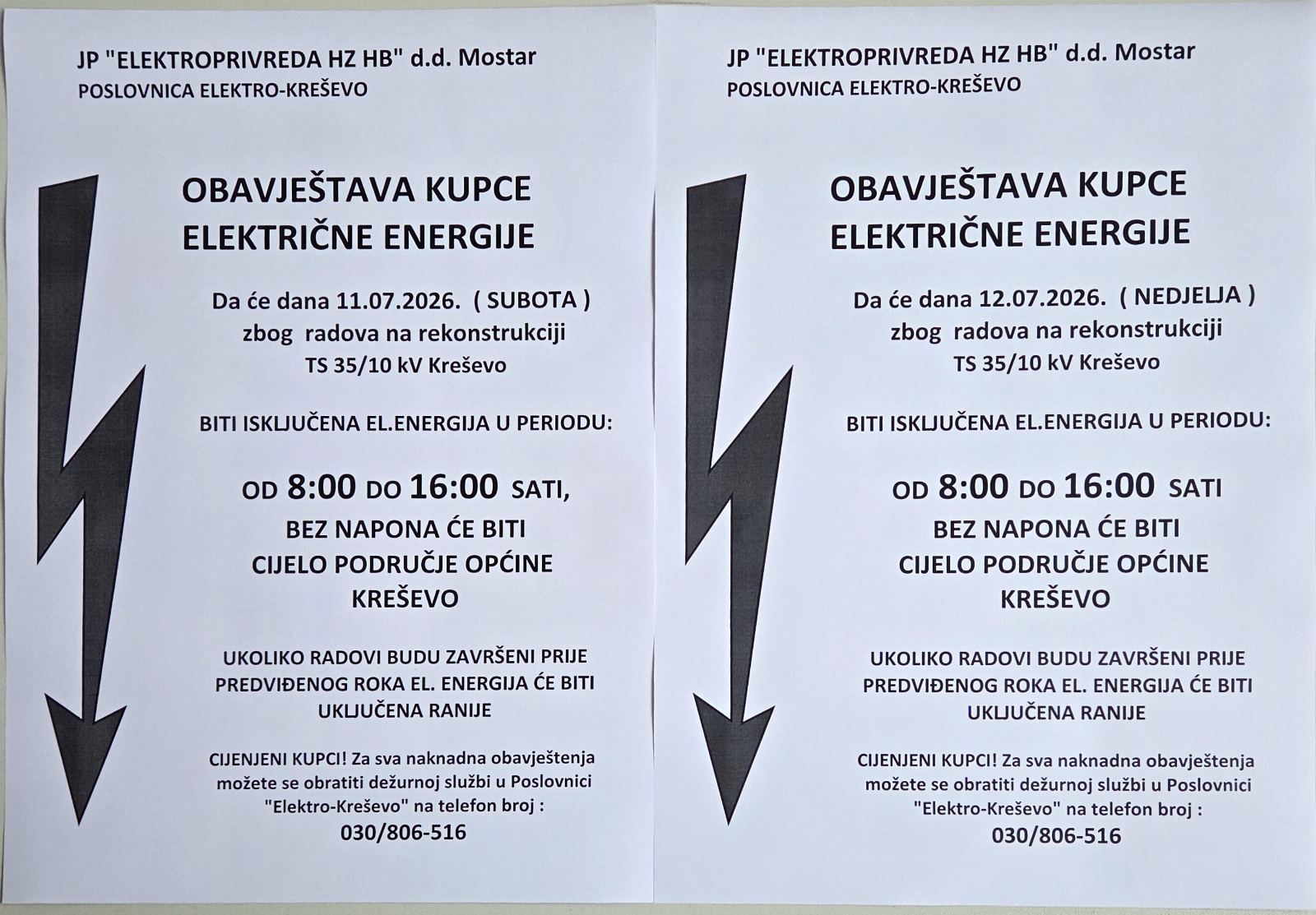 JP "ELEKTROPRIVREDA HZ HB" d.d. Mostar
POSLOVNICA ELEKTRO-KREŠEVO

OBAVJEŠTAVA KUPCE
ELEKTRIČNE ENERGIJE

Da će dana 11.07.2026. ( SUBOTA )
zbog radova na rekonstrukciji
TS 35/10 kV Kreševo

BITI ISKLJUČENA EL.ENERGIJA U PERIODU:

OD 8:00 DO 16:00 SATI,
BEZ NAPONA ĆE BITI
CIJELO PODRUČJE OPĆINE
KREŠEVO

UKOLIKO RADOVI BUDU ZAVRŠENI PRIJE PREDVIĐENOG ROKA EL. ENERGIJA ĆE BITI UKLJUČENA RANIJE

CIJENJENI KUPCI! Za sva naknadna obavještenja možete se obratiti dežurnoj službi u Poslovnici "Elektro-Kreševo" na telefon broj :
030/806-516

JP "ELEKTROPRIVREDA HZ HB" d.d. Mostar
POSLOVNICA ELEKTRO-KREŠEVO

OBAVJEŠTAVA KUPCE
ELEKTRIČNE ENERGIJE

Da će dana 12.07.2026. ( NEDJELJA )
zbog radova na rekonstrukciji
TS 35/10 kV Kreševo

BITI ISKLJUČENA EL.ENERGIJA U PERIODU:

OD 8:00 DO 16:00 SATI
BEZ NAPONA ĆE BITI
CIJELO PODRUČJE OPĆINE
KREŠEVO

UKOLIKO RADOVI BUDU ZAVRŠENI PRIJE PREDVIĐENOG ROKA EL. ENERGIJA ĆE BITI UKLJUČENA RANIJE

CIJENJENI KUPCI! Za sva naknadna obavještenja možete se obratiti dežurnoj službi u Poslovnici "Elektro-Kreševo" na telefon broj :
030/806-516